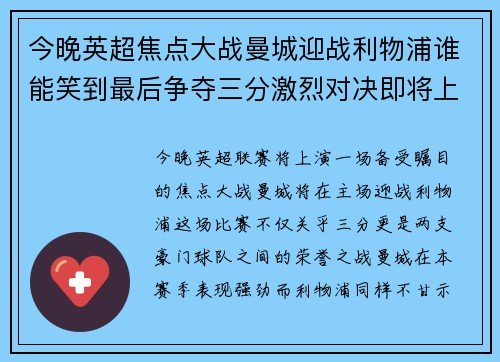 今晚英超焦点大战曼城迎战利物浦谁能笑到最后争夺三分激烈对决即将上

今晚英超联赛将上演一场备受瞩目的焦点大战曼城将在主场迎战利物浦这场比赛不仅关乎三分更是两支豪门球队之间的荣誉之战曼城在本赛季表现强劲而利物浦同样不甘示